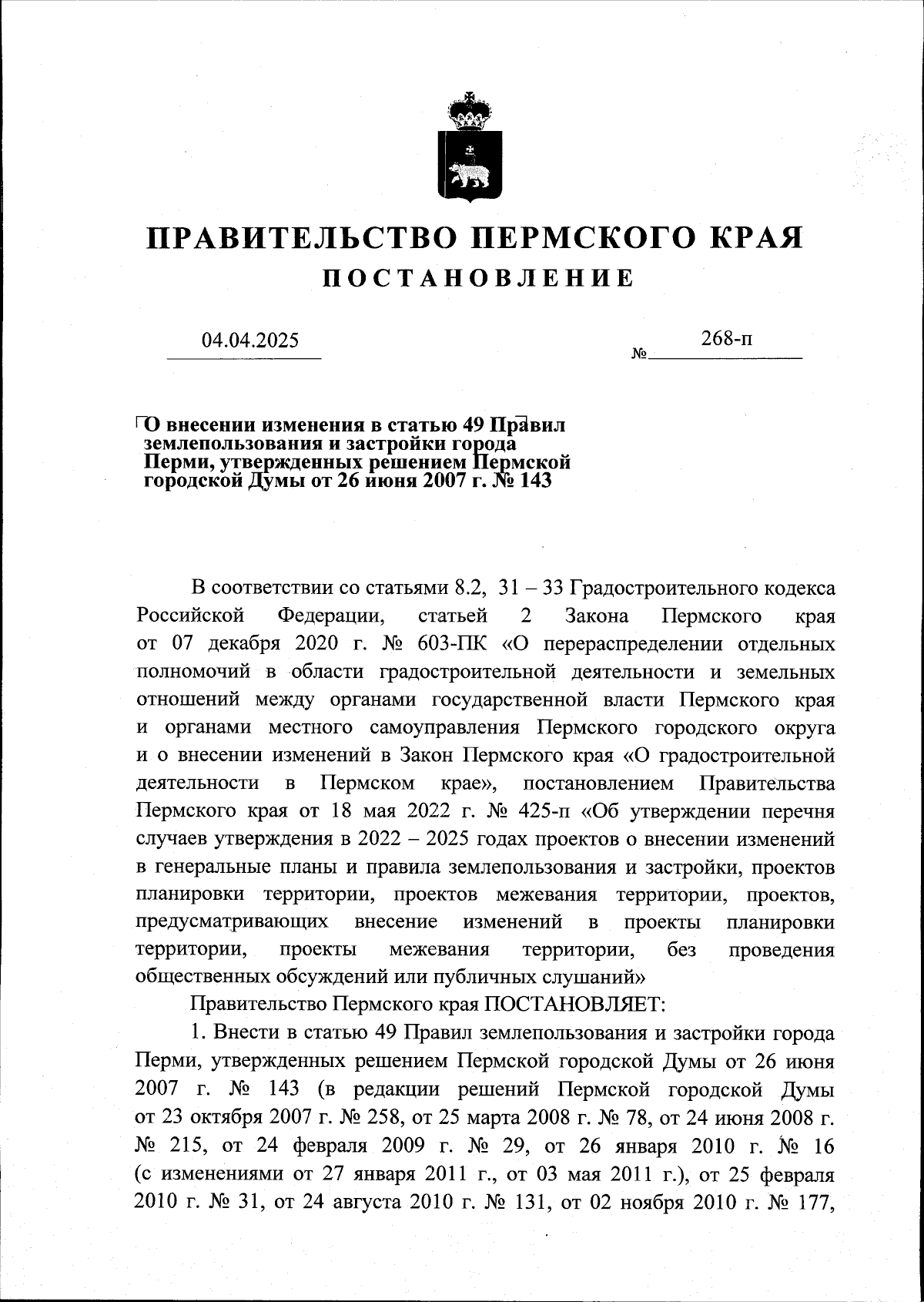 ПРАВИТЕЛЬСТВО ПЕРМСКОГО КРАЯ
ПОСТАНОВЛЕНИЕ

04.04.2025 № 268-п

О внесении изменения в статью 49 Правил землепользования и застройки города Перми, утвержденных решением Пермской городской Думы от 26 июня 2007 г. № 143

В соответствии со статьями 8.2, 31 – 33 Градостроительного кодекса Российской Федерации, статьей 2 Закона Пермского края от 07 декабря 2020 г. № 603-ПК «О перераспределении отдельных полномочий в области градостроительной деятельности и земельных отношений между органами государственной власти Пермского края и органами местного самоуправления Пермского городского округа и о внесении изменений в Закон Пермского края «О градостроительной деятельности в Пермском крае», постановлением Правительства Пермского края от 18 мая 2022 г. № 425-п «Об утверждении перечня случаев утверждения в 2022 – 2025 годах проектов о внесении изменений в генеральные планы и правила землепользования и застройки, проектов планировки территории, проектов межевания территории, проектов, предусматривающих внесение изменений в проекты планировки территории, проекты межевания территории, без проведения общественных обсуждений или публичных слушаний»

Правительство Пермского края ПОСТАНОВЛЯЕТ:

1. Внести в статью 49 Правил землепользования и застройки города Перми, утвержденных решением Пермской городской Думы от 26 июня 2007 г. № 143 (в редакции решений Пермской городской Думы от 23 октября 2007 г. № 258, от 25 марта 2008 г. № 78, от 24 июня 2008 г. № 215, от 24 февраля 2009 г. № 29, от 26 января 2010 г. № 16 (с изменениями от 27 января 2011 г., от 03 мая 2011 г.), от 25 февраля 2010 г. № 31, от 24 августа 2010 г. № 131, от 02 ноября 2010 г. № 177,